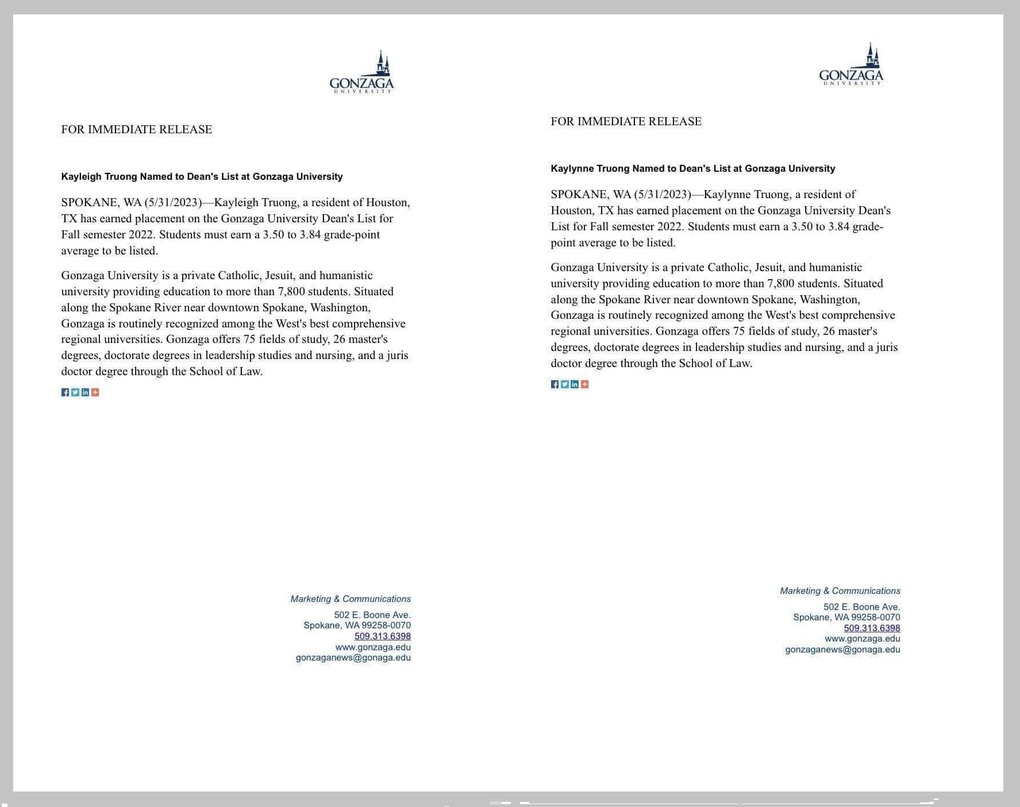 GONZAGA
UNIVERSITY

FOR IMMEDIATE RELEASE

Kayleigh Truong Named to Dean's List at Gonzaga University

SPOKANE, WA (5/31/2023)—Kayleigh Truong, a resident of Houston, TX has earned placement on the Gonzaga University Dean's List for Fall semester 2022. Students must earn a 3.50 to 3.84 grade-point average to be listed.

Gonzaga University is a private Catholic, Jesuit, and humanistic university providing education to more than 7,800 students. Situated along the Spokane River near downtown Spokane, Washington, Gonzaga is routinely recognized among the West's best comprehensive regional universities. Gonzaga offers 75 fields of study, 26 master's degrees, doctorate degrees in leadership studies and nursing, and a juris doctor degree through the School of Law.

Marketing & Communications
502 E. Boone Ave.
Spokane, WA 99258-0070
509.313.6398
www.gonzaga.edu
gonzaganews@gonaga.edu

GONZAGA
UNIVERSITY

FOR IMMEDIATE RELEASE

Kaylynne Truong Named to Dean's List at Gonzaga University

SPOKANE, WA (5/31/2023)—Kaylynne Truong, a resident of Houston, TX has earned placement on the Gonzaga University Dean's List for Fall semester 2022. Students must earn a 3.50 to 3.84 grade-point average to be listed.

Gonzaga University is a private Catholic, Jesuit, and humanistic university providing education to more than 7,800 students. Situated along the Spokane River near downtown Spokane, Washington, Gonzaga is routinely recognized among the West's best comprehensive regional universities. Gonzaga offers 75 fields of study, 26 master's degrees, doctorate degrees in leadership studies and nursing, and a juris doctor degree through the School of Law.

Marketing & Communications
502 E. Boone Ave.
Spokane, WA 99258-0070
509.313.6398
www.gonzaga.edu
gonzaganews@gonaga.edu